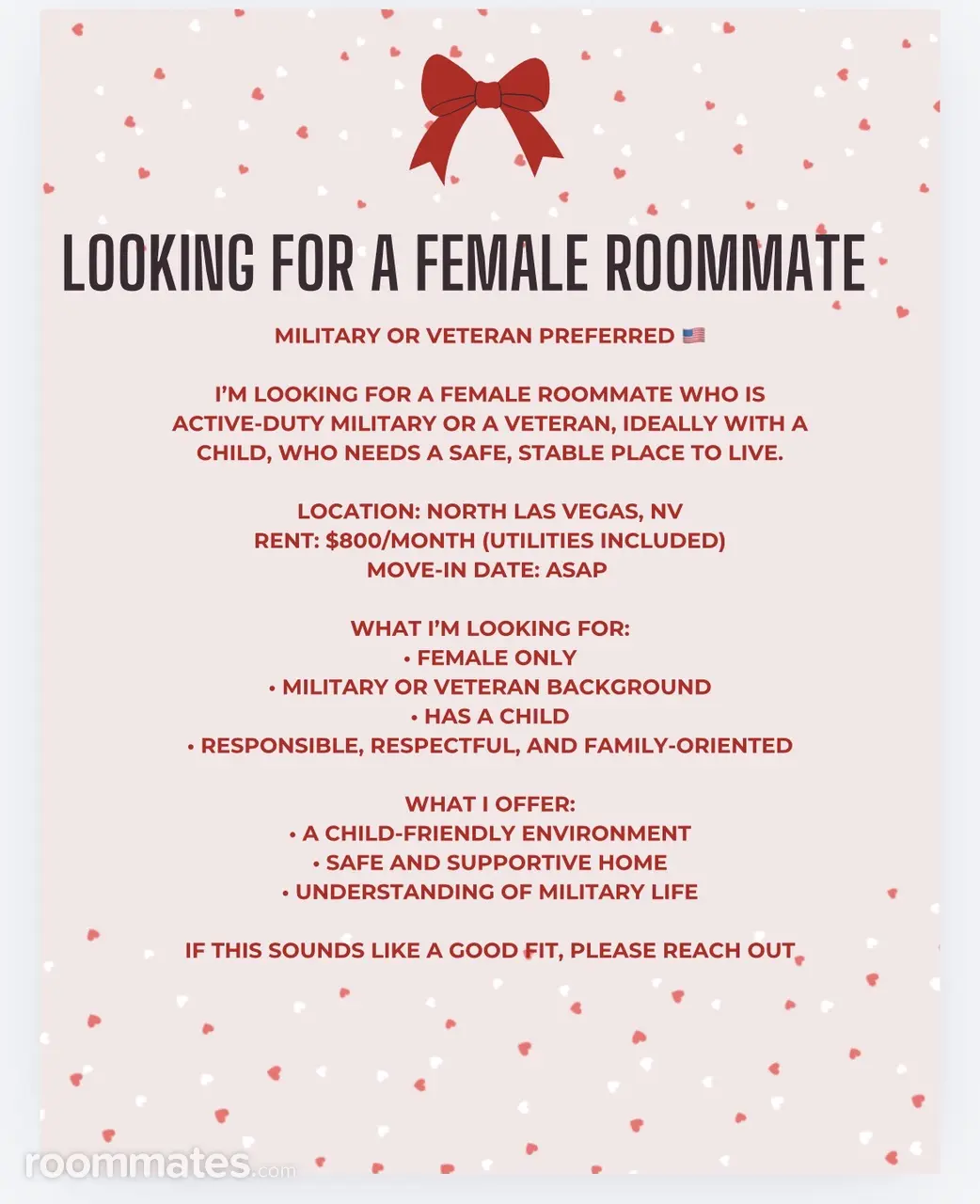 LOOKING FOR A FEMALE ROOMMATE

MILITARY OR VETERAN PREFERRED 🇺🇸

I'M LOOKING FOR A FEMALE ROOMMATE WHO IS ACTIVE-DUTY MILITARY OR A VETERAN, IDEALLY WITH A CHILD, WHO NEEDS A SAFE, STABLE PLACE TO LIVE.

LOCATION: NORTH LAS VEGAS, NV
RENT: $800/MONTH (UTILITIES INCLUDED)
MOVE-IN DATE: ASAP

WHAT I'M LOOKING FOR:
• FEMALE ONLY
• MILITARY OR VETERAN BACKGROUND
• HAS A CHILD
• RESPONSIBLE, RESPECTFUL, AND FAMILY-ORIENTED

WHAT I OFFER:
• A CHILD-FRIENDLY ENVIRONMENT
• SAFE AND SUPPORTIVE HOME
• UNDERSTANDING OF MILITARY LIFE

IF THIS SOUNDS LIKE A GOOD FIT, PLEASE REACH OUT

roommates.com